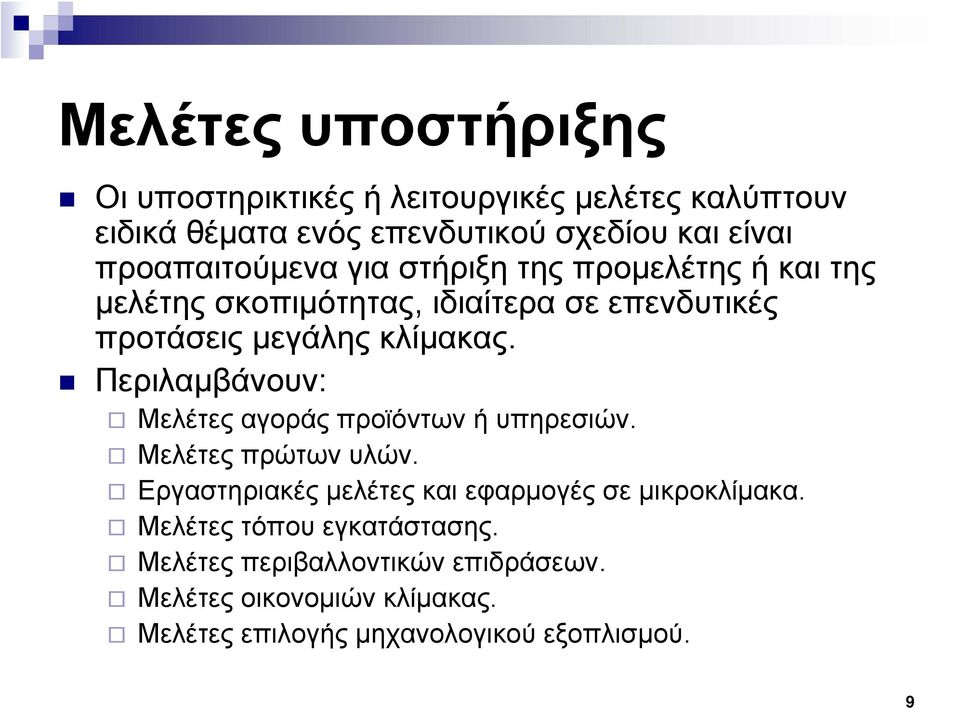 Μελέτες υποστήριξης

Οι υποστηρικτικές ή λειτουργικές μελέτες καλύπτουν ειδικά θέματα ενός επενδυτικού σχεδίου και είναι προαπαιτούμενα για στήριξη της προμελέτης ή και της μελέτης σκοπιμότητας, ιδιαίτερα σε επενδυτικές προτάσεις μεγάλης κλίμακας.

Περιλαμβάνουν:

Μελέτες αγοράς προϊόντων ή υπηρεσιών.

Μελέτες πρώτων υλών.

Εργαστηριακές μελέτες και εφαρμογές σε μικροκλίμακα.

Μελέτες τόπου εγκατάστασης.

Μελέτες περιβαλλοντικών επιδράσεων.

Μελέτες οικονομιών κλίμακας.

Μελέτες επιλογής μηχανολογικού εξοπλισμού.

9